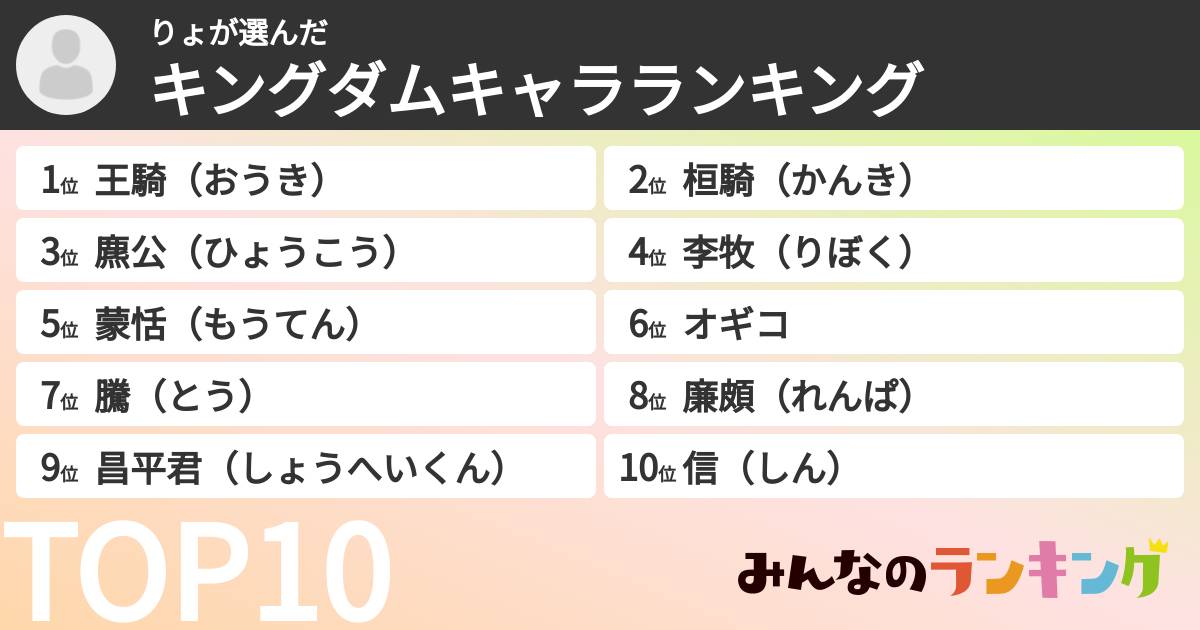 りょが選んだ
キングダムキャラランキング

1位 王騎（おうき）
2位 桓騎（かんき）
3位 麃公（ひょうこう）
4位 李牧（りぼく）
5位 蒙恬（もうてん）
6位 オギコ
7位 騰（とう）
8位 廉頗（れんぱ）
9位 昌平君（しょうへいくん）
10位 信（しん）

TOP10

みんなのランキング